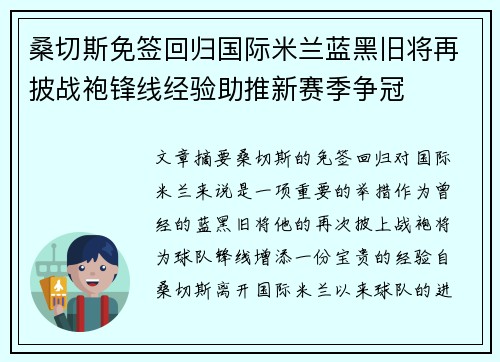 桑切斯免签回归国际米兰蓝黑旧将再披战袍锋线经验助推新赛季争冠

文章摘要桑切斯的免签回归对国际米兰来说是一项重要的举措作为曾经的蓝黑旧将他的再次披上战袍将为球队锋线增添一份宝贵的经验自桑切斯离开国际米兰以来球队的进